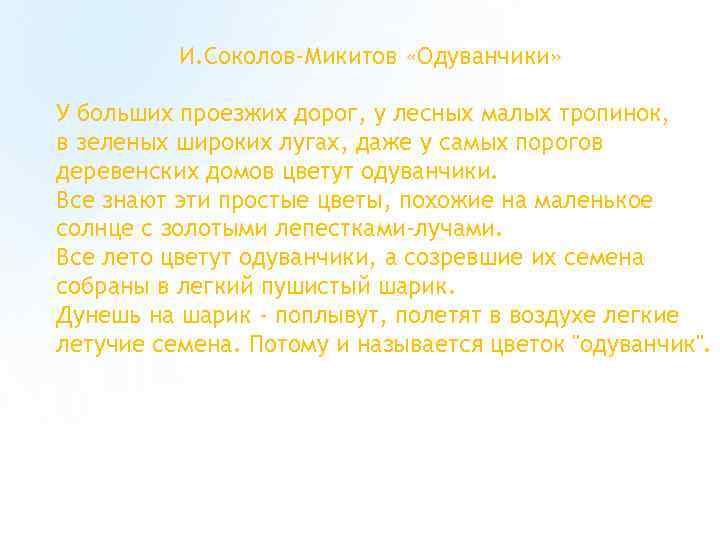 И.Соколов-Микитов «Одуванчики»

У больших проезжих дорог, у лесных малых тропинок, в зеленых широких лугах, даже у самых порогов деревенских домов цветут одуванчики.
Все знают эти простые цветы, похожие на маленькое солнце с золотыми лепестками-лучами.
Все лето цветут одуванчики, а созревшие их семена собраны в легкий пушистый шарик.
Дунешь на шарик - поплывут, полетят в воздухе легкие летучие семена. Потому и называется цветок "одуванчик".